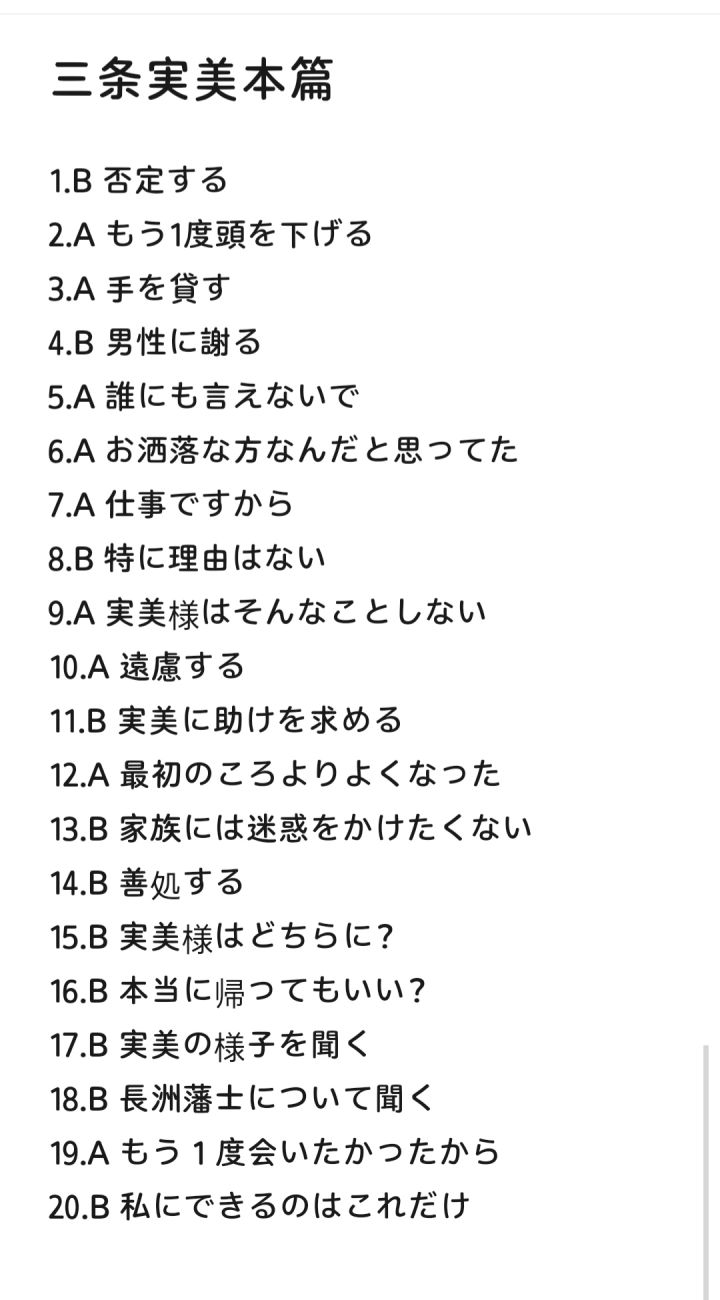 三条実美本篇

1.B 否定する
2.A もう1度頭を下げる
3.A 手を貸す
4.B 男性に謝る
5.A 誰にも言えないで
6.A お洒落な方なんだと思ってた
7.A 仕事ですから
8.B 特に理由はない
9.A 実美様はそんなことしない
10.A 遠慮する
11.B 実美に助けを求める
12.A 最初のころよりよくなった
13.B 家族には迷惑をかけたくない
14.B 善処する
15.B 実美様はどちらに？
16.B 本当に帰ってもいい？
17.B 実美の様子を聞く
18.B 長洲藩士について聞く
19.A もう１度会いたかったから
20.B 私にできるのはこれだけ